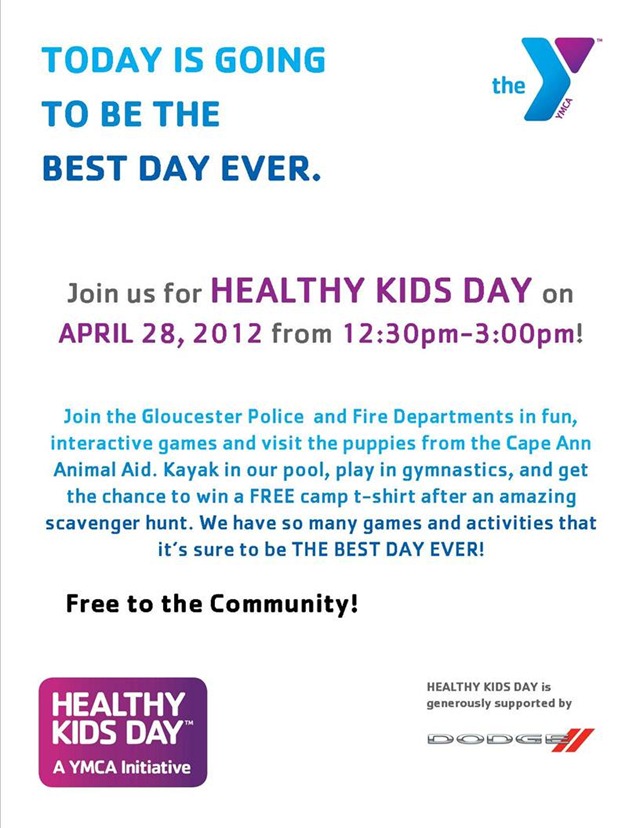 TODAY IS GOING
TO BE THE
BEST DAY EVER.

the
YMCA

Join us for HEALTHY KIDS DAY on
APRIL 28, 2012 from 12:30pm-3:00pm!

Join the Gloucester Police and Fire Departments in fun, interactive games and visit the puppies from the Cape Ann Animal Aid. Kayak in our pool, play in gymnastics, and get the chance to win a FREE camp t-shirt after an amazing scavenger hunt. We have so many games and activities that it's sure to be THE BEST DAY EVER!

Free to the Community!

HEALTHY KIDS DAY™
A YMCA Initiative

HEALTHY KIDS DAY is generously supported by

DODGE